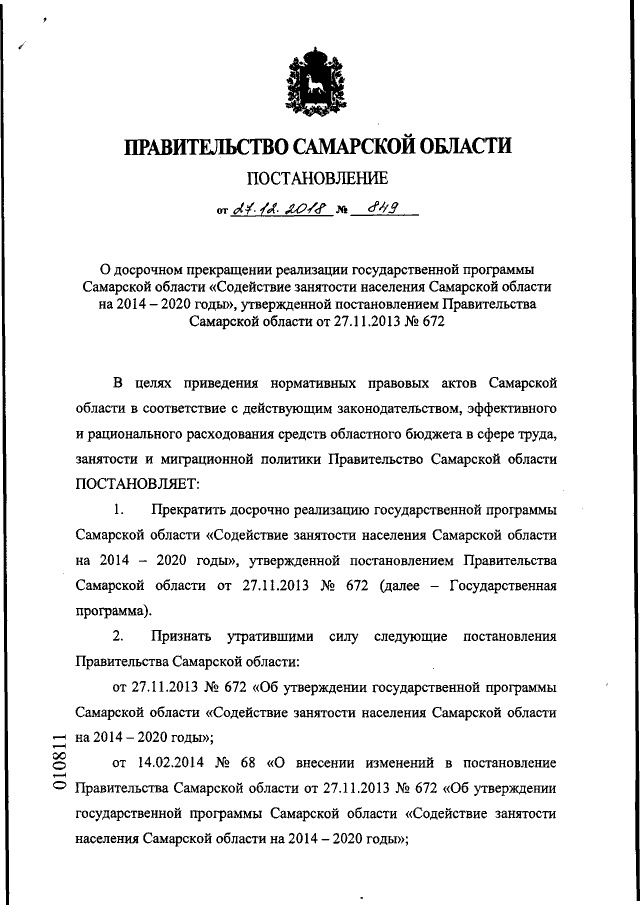 ПРАВИТЕЛЬСТВО САМАРСКОЙ ОБЛАСТИ

ПОСТАНОВЛЕНИЕ

от 27.12.2018 № 849

О досрочном прекращении реализации государственной программы Самарской области «Содействие занятости населения Самарской области на 2014 – 2020 годы», утвержденной постановлением Правительства Самарской области от 27.11.2013 № 672

В целях приведения нормативных правовых актов Самарской области в соответствие с действующим законодательством, эффективного и рационального расходования средств областного бюджета в сфере труда, занятости и миграционной политики Правительство Самарской области ПОСТАНОВЛЯЕТ:

1. Прекратить досрочно реализацию государственной программы Самарской области «Содействие занятости населения Самарской области на 2014 – 2020 годы», утвержденной постановлением Правительства Самарской области от 27.11.2013 № 672 (далее – Государственная программа).

2. Признать утратившими силу следующие постановления Правительства Самарской области:

от 27.11.2013 № 672 «Об утверждении государственной программы Самарской области «Содействие занятости населения Самарской области на 2014 – 2020 годы»;

от 14.02.2014 № 68 «О внесении изменений в постановление Правительства Самарской области от 27.11.2013 № 672 «Об утверждении государственной программы Самарской области «Содействие занятости населения Самарской области на 2014 – 2020 годы»;

010811